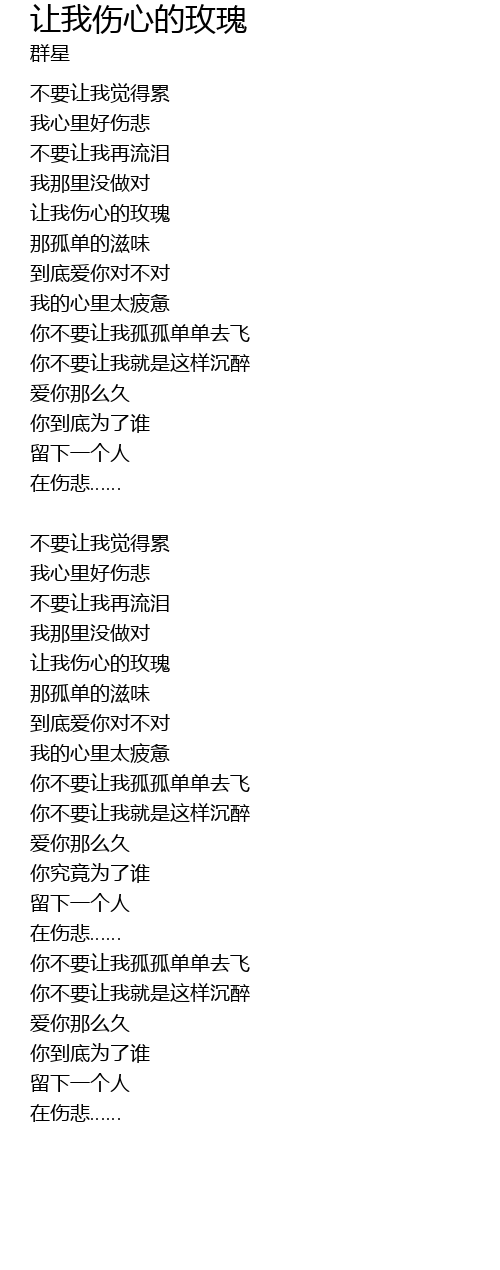 让我伤心的玫瑰
群星

不要让我觉得累
我心里好伤悲
不要让我再流泪
我那里没做对
让我伤心的玫瑰
那孤单的滋味
到底爱你对不对
我的心里太疲惫
你不要让我孤孤单单去飞
你不要让我就是这样沉醉
爱你那么久
你到底为了谁
留下一个人
在伤悲……

不要让我觉得累
我心里好伤悲
不要让我再流泪
我那里没做对
让我伤心的玫瑰
那孤单的滋味
到底爱你对不对
我的心里太疲惫
你不要让我孤孤单单去飞
你不要让我就是这样沉醉
爱你那么久
你究竟为了谁
留下一个人
在伤悲……
你不要让我孤孤单单去飞
你不要让我就是这样沉醉
爱你那么久
你到底为了谁
留下一个人
在伤悲……